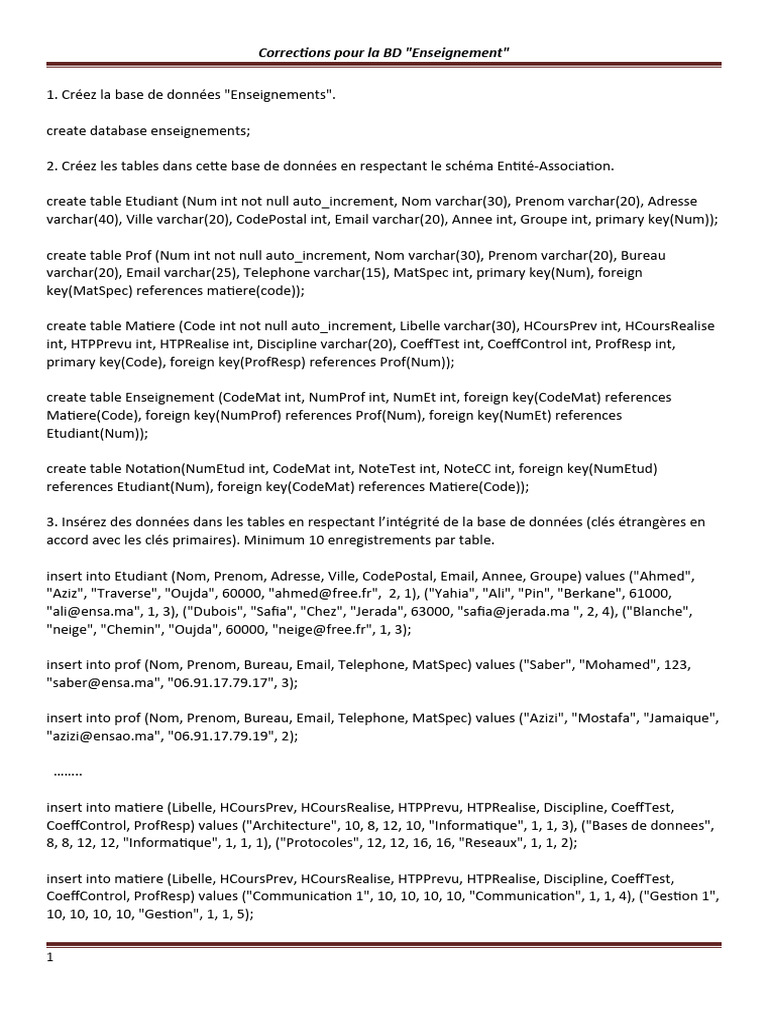 Corrections pour la BD "Enseignement"

1. Créez la base de données "Enseignements".

create database enseignements;

2. Créez les tables dans cette base de données en respectant le schéma Entité-Association.

create table Etudiant (Num int not null auto_increment, Nom varchar(30), Prenom varchar(20), Adresse varchar(40), Ville varchar(20), CodePostal int, Email varchar(20), Annee int, Groupe int, primary key(Num));

create table Prof (Num int not null auto_increment, Nom varchar(30), Prenom varchar(20), Bureau varchar(20), Email varchar(25), Telephone varchar(15), MatSpec int, primary key(Num), foreign key(MatSpec) references matiere(code));

create table Matiere (Code int not null auto_increment, Libelle varchar(30), HCoursPrev int, HCoursRealise int, HTPPrevu int, HTPRealise int, Discipline varchar(20), CoeffTest int, CoeffControl int, ProfResp int, primary key(Code), foreign key(ProfResp) references Prof(Num));

create table Enseignement (CodeMat int, NumProf int, NumEt int, foreign key(CodeMat) references Matiere(Code), foreign key(NumProf) references Prof(Num), foreign key(NumEt) references Etudiant(Num));

create table Notation(NumEtud int, CodeMat int, NoteTest int, NoteCC int, foreign key(NumEtud) references Etudiant(Num), foreign key(CodeMat) references Matiere(Code));

3. Insérez des données dans les tables en respectant l'intégrité de la base de données (clés étrangères en accord avec les clés primaires). Minimum 10 enregistrements par table.

insert into Etudiant (Nom, Prenom, Adresse, Ville, CodePostal, Email, Annee, Groupe) values ("Ahmed", "Aziz", "Traverse", "Oujda", 60000, "ahmed@free.fr", 2, 1), ("Yahia", "Ali", "Pin", "Berkane", 61000, "ali@ensa.ma", 1, 3), ("Dubois", "Safia", "Chez", "Jerada", 63000, "safia@jerada.ma ", 2, 4), ("Blanche", "neige", "Chemin", "Oujda", 60000, "neige@free.fr", 1, 3);

insert into prof (Nom, Prenom, Bureau, Email, Telephone, MatSpec) values ("Saber", "Mohamed", 123, "saber@ensa.ma", "06.91.17.79.17", 3);

insert into prof (Nom, Prenom, Bureau, Email, Telephone, MatSpec) values ("Azizi", "Mostafa", "Jamaique", "azizi@ensao.ma", "06.91.17.79.19", 2);

........

insert into matiere (Libelle, HCoursPrev, HCoursRealise, HTPPrevu, HTPRealise, Discipline, CoeffTest, CoeffControl, ProfResp) values ("Architecture", 10, 8, 12, 10, "Informatique", 1, 1, 3), ("Bases de donnees", 8, 8, 12, 12, "Informatique", 1, 1, 1), ("Protocoles", 12, 12, 16, 16, "Reseaux", 1, 1, 2);

insert into matiere (Libelle, HCoursPrev, HCoursRealise, HTPPrevu, HTPRealise, Discipline, CoeffTest, CoeffControl, ProfResp) values ("Communication 1", 10, 10, 10, 10, "Communication", 1, 1, 4), ("Gestion 1", 10, 10, 10, 10, "Gestion", 1, 1, 5);

1